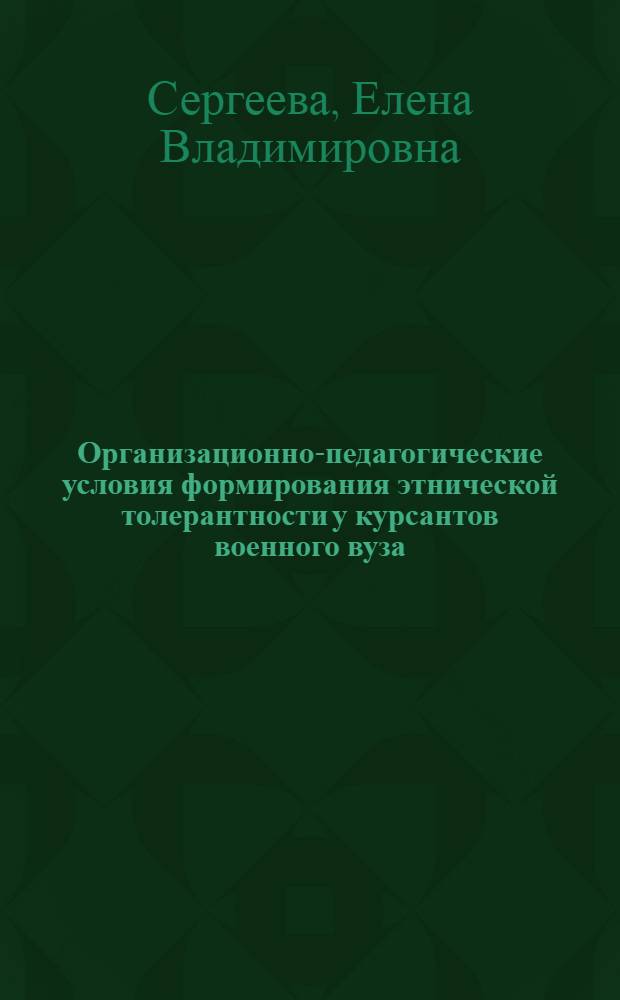 Сергеева, Елена Владимировна

Организационно-педагогические условия формирования этнической толерантности у курсантов военного вуза